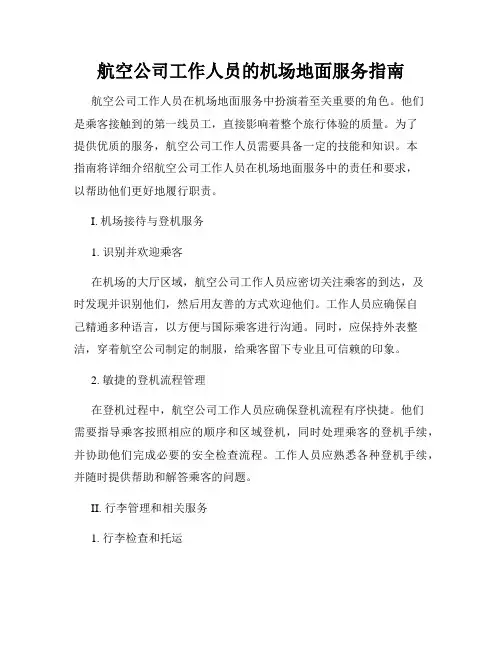 航空公司工作人员的机场地面服务指南

航空公司工作人员在机场地面服务中扮演着至关重要的角色。他们是乘客接触到的第一线员工，直接影响着整个旅行体验的质量。为了提供优质的服务，航空公司工作人员需要具备一定的技能和知识。本指南将详细介绍航空公司工作人员在机场地面服务中的责任和要求，以帮助他们更好地履行职责。

I. 机场接待与登机服务

1. 识别并欢迎乘客

在机场的大厅区域，航空公司工作人员应密切关注乘客的到达，及时发现并识别他们，然后用友善的方式欢迎他们。工作人员应确保自己精通多种语言，以方便与国际乘客进行沟通。同时，应保持外表整洁，穿着航空公司制定的制服，给乘客留下专业且可信赖的印象。

2. 敏捷的登机流程管理

在登机过程中，航空公司工作人员应确保登机流程有序快捷。他们需要指导乘客按照相应的顺序和区域登机，同时处理乘客的登机手续，并协助他们完成必要的安全检查流程。工作人员应熟悉各种登机手续，并随时提供帮助和解答乘客的问题。

II. 行李管理和相关服务

1. 行李检查和托运